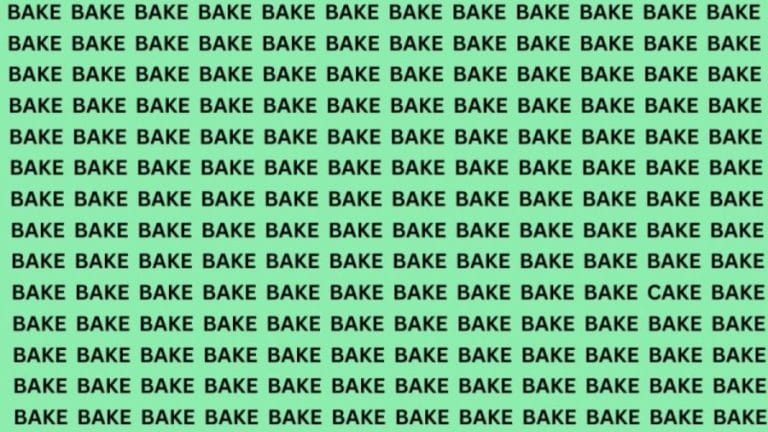 BAKE BAKE BAKE BAKE BAKE BAKE BAKE BAKE BAKE BAKE BAKE BAKE
BAKE BAKE BAKE BAKE BAKE BAKE BAKE BAKE BAKE BAKE BAKE BAKE
BAKE BAKE BAKE BAKE BAKE BAKE BAKE BAKE BAKE BAKE BAKE BAKE
BAKE BAKE BAKE BAKE BAKE BAKE BAKE BAKE BAKE BAKE BAKE BAKE
BAKE BAKE BAKE BAKE BAKE BAKE BAKE BAKE BAKE BAKE BAKE BAKE
BAKE BAKE BAKE BAKE BAKE BAKE BAKE BAKE BAKE BAKE BAKE BAKE
BAKE BAKE BAKE BAKE BAKE BAKE BAKE BAKE BAKE BAKE BAKE BAKE
BAKE BAKE BAKE BAKE BAKE BAKE BAKE BAKE BAKE BAKE BAKE BAKE
BAKE BAKE BAKE BAKE BAKE BAKE BAKE BAKE BAKE BAKE BAKE BAKE
BAKE BAKE BAKE BAKE BAKE BAKE BAKE BAKE BAKE BAKE CAKE BAKE
BAKE BAKE BAKE BAKE BAKE BAKE BAKE BAKE BAKE BAKE BAKE BAKE
BAKE BAKE BAKE BAKE BAKE BAKE BAKE BAKE BAKE BAKE BAKE BAKE
BAKE BAKE BAKE BAKE BAKE BAKE BAKE BAKE BAKE BAKE BAKE BAKE
BAKE BAKE BAKE BAKE BAKE BAKE BAKE BAKE BAKE BAKE BAKE BAKE